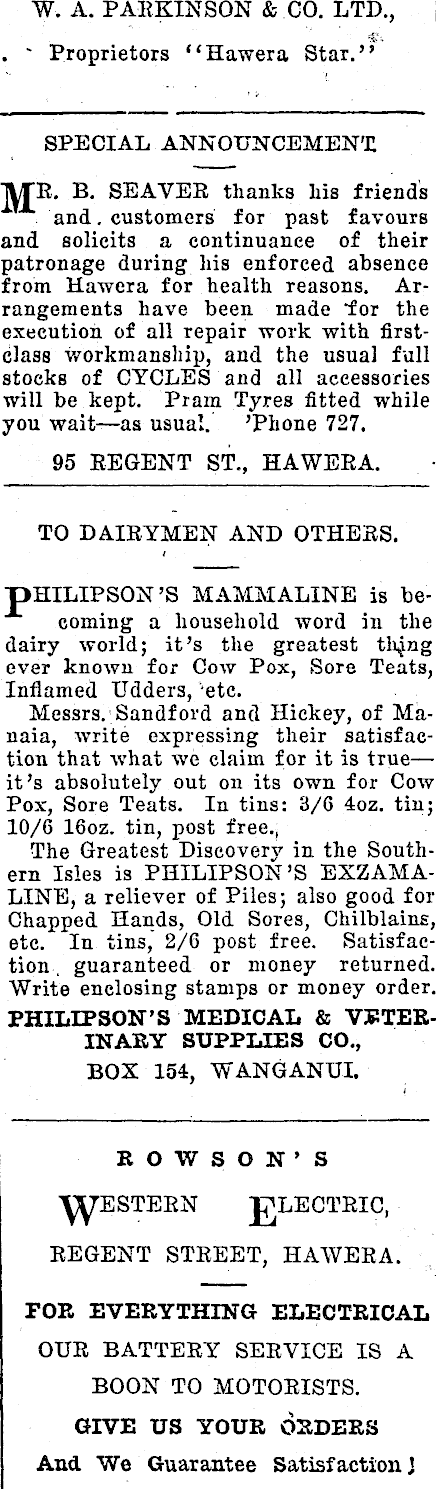 W. A. PARKINSON & CO. LTD.,
Proprietors "Hawera Star."

SPECIAL ANNOUNCEMENT.

MR. B. SEAVER thanks his friends and customers for past favours and solicits a continuance of their patronage during his enforced absence from Hawera for health reasons. Arrangements have been made for the execution of all repair work with first-class workmanship, and the usual full stocks of CYCLES and all accessories will be kept. Pram Tyres fitted while you wait—as usual. 'Phone 727.

95 REGENT ST., HAWERA.

TO DAIRYMEN AND OTHERS.

PHILIPSON'S MAMMALINE is becoming a household word in the dairy world; it's the greatest thing ever known for Cow Pox, Sore Teats, Inflamed Udders, etc.

Messrs. Sandford and Hickey, of Manaia, write expressing their satisfaction that what we claim for it is true—it's absolutely out on its own for Cow Pox, Sore Teats. In tins: 3/6 4oz. tin; 10/6 16oz. tin, post free.

The Greatest Discovery in the Southern Isles is PHILIPSON'S EXZAMALINE, a reliever of Piles; also good for Chapped Hands, Old Sores, Chilblains, etc. In tins, 2/6 post free. Satisfaction guaranteed or money returned. Write enclosing stamps or money order.

PHILIPSON'S MEDICAL & VETERINARY SUPPLIES CO.,
BOX 154, WANGANUI.

ROWSON'S
WESTERN ELECTRIC,
REGENT STREET, HAWERA.

FOR EVERYTHING ELECTRICAL
OUR BATTERY SERVICE IS A BOON TO MOTORISTS.
GIVE US YOUR ORDERS
And We Guarantee Satisfaction!